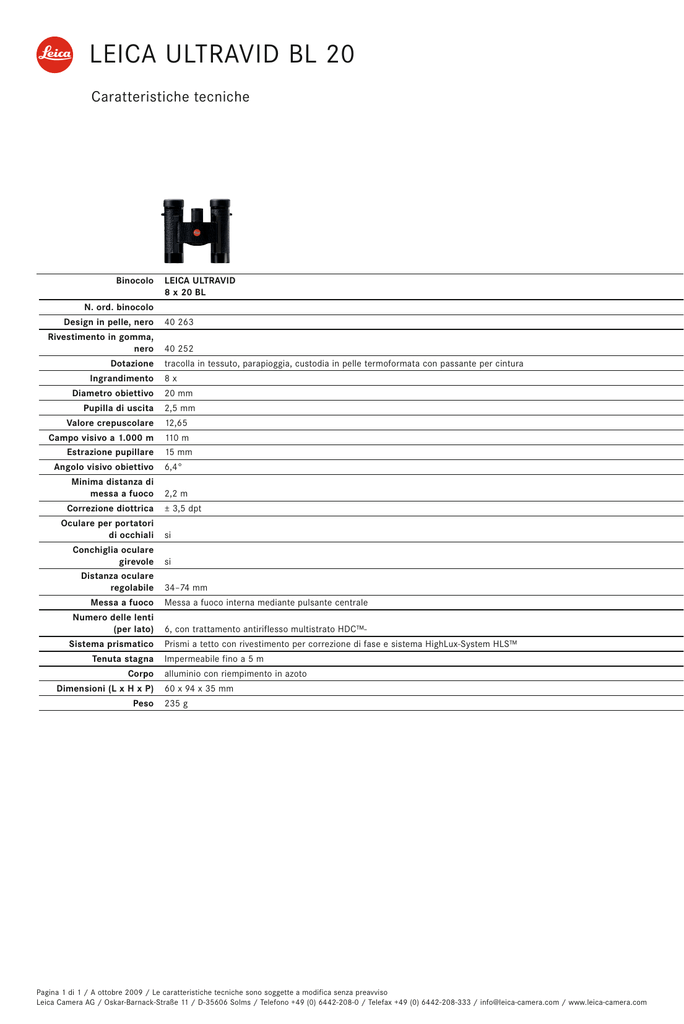 Leica

LEICA ULTRAVID BL 20

Caratteristiche tecniche

| Binocolo | LEICA ULTRAVID 8 x 20 BL |
|---|---|
| N. ord. binocolo | |
| Design in pelle, nero | 40 263 |
| Rivestimento in gomma, nero | 40 252 |
| Dotazione | tracolla in tessuto, parapioggia, custodia in pelle termoformata con passante per cintura |
| Ingrandimento | 8 x |
| Diametro obiettivo | 20 mm |
| Pupilla di uscita | 2,5 mm |
| Valore crepuscolare | 12,65 |
| Campo visivo a 1.000 m | 110 m |
| Estrazione pupillare | 15 mm |
| Angolo visivo obiettivo | 6,4° |
| Minima distanza di messa a fuoco | 2,2 m |
| Correzione diottrica | ± 3,5 dpt |
| Oculare per portatori di occhiali | si |
| Conchiglia oculare girevole | si |
| Distanza oculare regolabile | 34–74 mm |
| Messa a fuoco | Messa a fuoco interna mediante pulsante centrale |
| Numero delle lenti (per lato) | 6, con trattamento antiriflesso multistrato HDC™- |
| Sistema prismatico | Prismi a tetto con rivestimento per correzione di fase e sistema HighLux-System HLS™ |
| Tenuta stagna | Impermeabile fino a 5 m |
| Corpo | alluminio con riempimento in azoto |
| Dimensioni (L x H x P) | 60 x 94 x 35 mm |
| Peso | 235 g |

Pagina 1 di 1 / A ottobre 2009 / Le caratteristiche tecniche sono soggette a modifica senza preavviso
Leica Camera AG / Oskar-Barnack-Straße 11 / D-35606 Solms / Telefono +49 (0) 6442-208-0 / Telefax +49 (0) 6442-208-333 / info@leica-camera.com / www.leica-camera.com